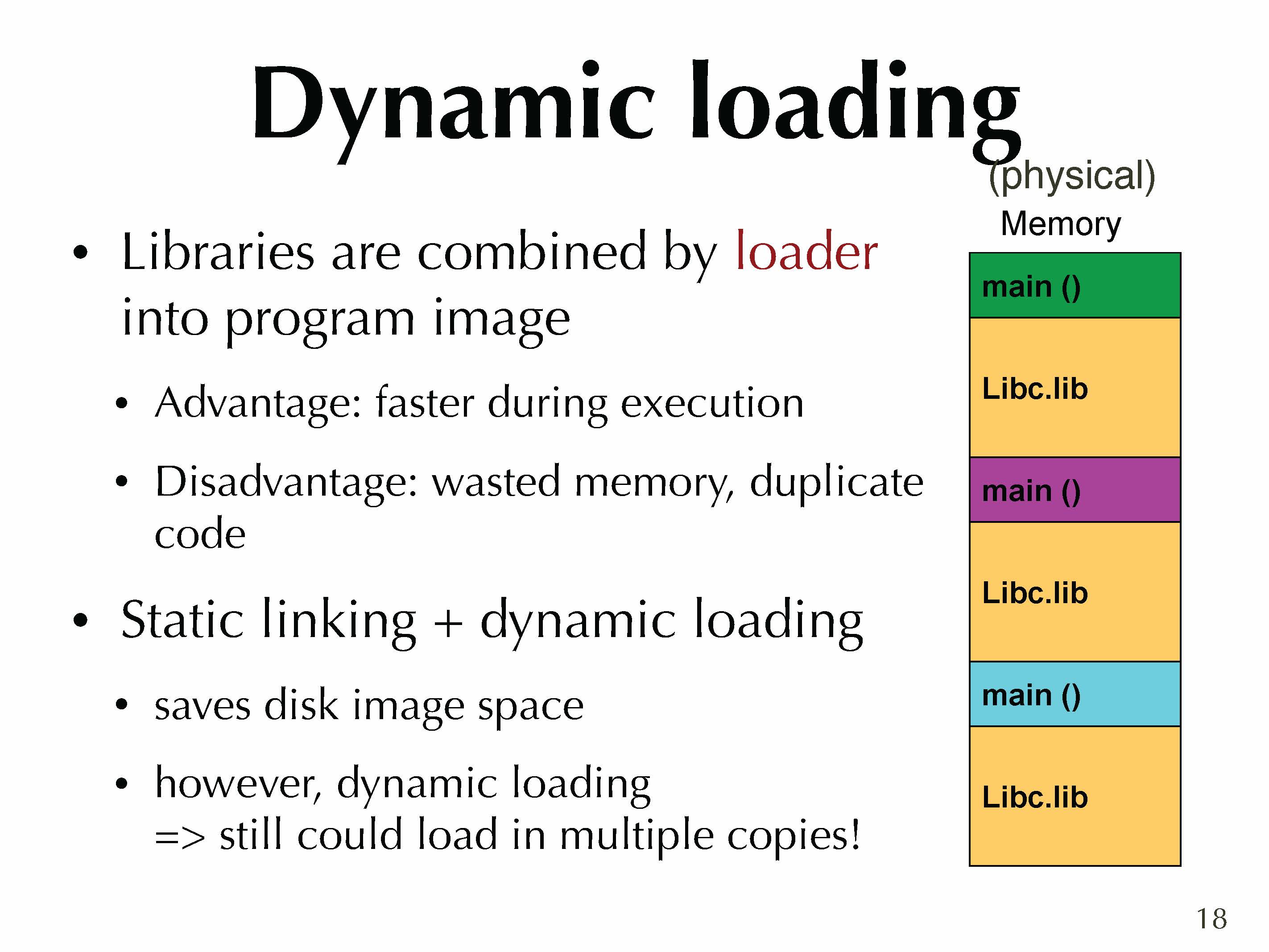 Dynamic loading

• Libraries are combined by loader into program image

• Advantage: faster during execution

• Disadvantage: wasted memory, duplicate code

• Static linking + dynamic loading

• saves disk image space

• however, dynamic loading
=> still could load in multiple copies!

(physical)
Memory

main ()

Libc.lib

main ()

Libc.lib

main ()

Libc.lib

18